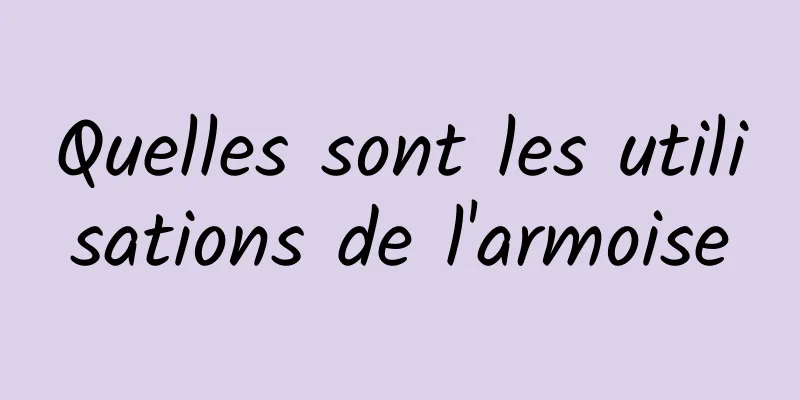 Quelles sont les utilisations de l'armoise